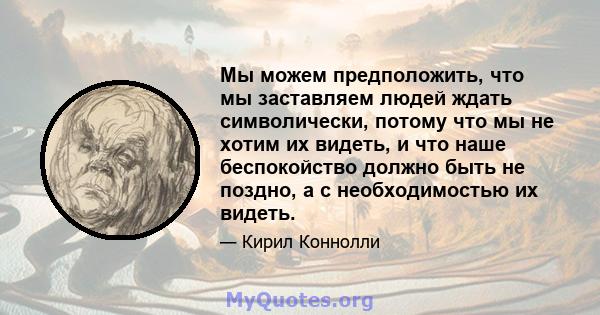 Мы можем предположить, что мы заставляем людей ждать символически, потому что мы не хотим их видеть, и что наше беспокойство должно быть не поздно, а с необходимостью их видеть.

— Кирил Коннолли

MyQuotes.org